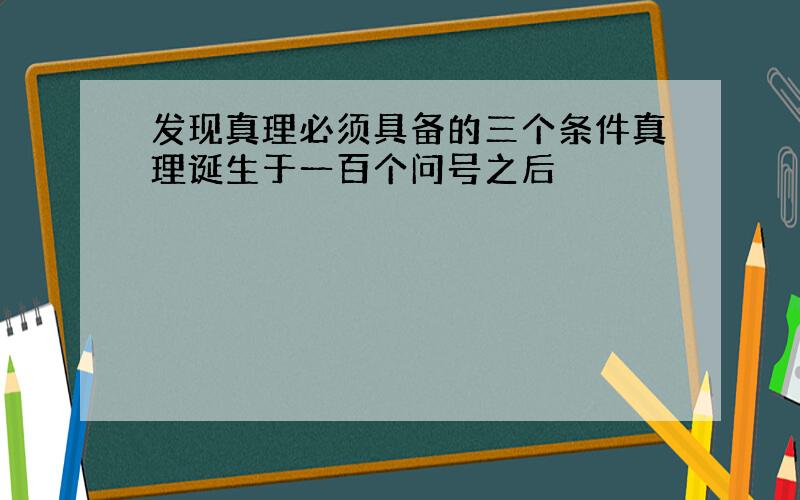 发现真理必须具备的三个条件真理诞生于一百个问号之后